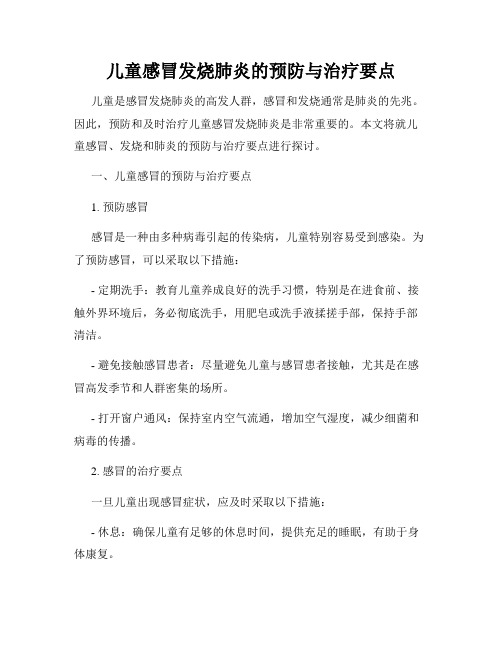 儿童感冒发烧肺炎的预防与治疗要点

儿童是感冒发烧肺炎的高发人群，感冒和发烧通常是肺炎的先兆。因此，预防和及时治疗儿童感冒发烧肺炎是非常重要的。本文将就儿童感冒、发烧和肺炎的预防与治疗要点进行探讨。

一、儿童感冒的预防与治疗要点

1. 预防感冒

感冒是一种由多种病毒引起的传染病，儿童特别容易受到感染。为了预防感冒，可以采取以下措施：

- 定期洗手：教育儿童养成良好的洗手习惯，特别是在进食前、接触外界环境后，务必彻底洗手，用肥皂或洗手液揉搓手部，保持手部清洁。

- 避免接触感冒患者：尽量避免儿童与感冒患者接触，尤其是在感冒高发季节和人群密集的场所。

- 打开窗户通风：保持室内空气流通，增加空气湿度，减少细菌和病毒的传播。

2. 感冒的治疗要点

一旦儿童出现感冒症状，应及时采取以下措施：

- 休息：确保儿童有足够的休息时间，提供充足的睡眠，有助于身体康复。